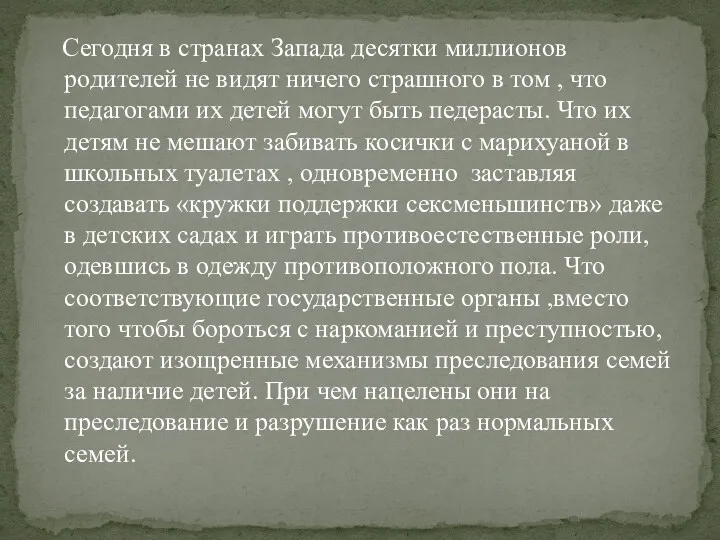 Сегодня в странах Запада десятки миллионов родителей не видят ничего страшного в том , что педагогами их детей могут быть педерасты. Что их детям не мешают забивать косички с марихуаной в школьных туалетах , одновременно заставляя создавать «кружки поддержки сексменьшинств» даже в детских садах и играть противоестественные роли, одевшись в одежду противоположного пола. Что соответствующие государственные органы ,вместо того чтобы бороться с наркоманией и преступностью, создают изощренные механизмы преследования семей за наличие детей. При чем нацелены они на преследование и разрушение как раз нормальных семей.